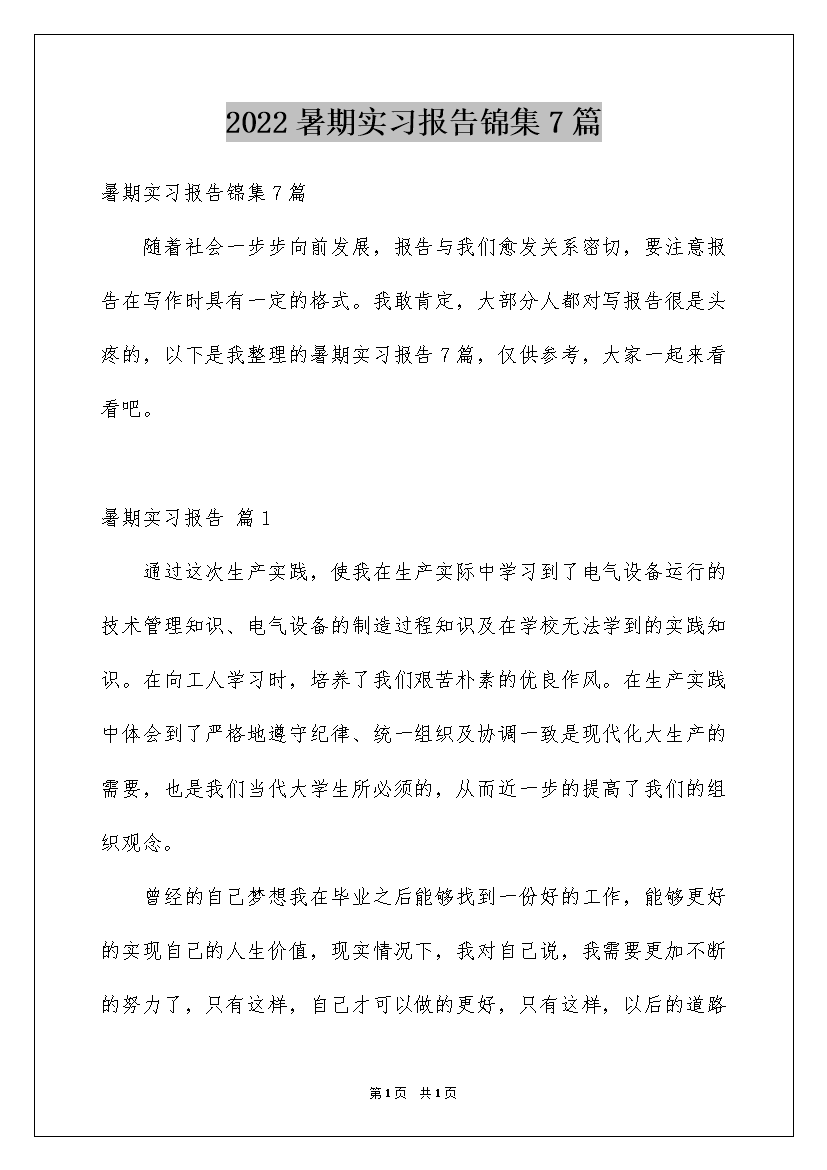 2022暑期实习报告锦集7篇

暑期实习报告锦集7篇

随着社会一步步向前发展，报告与我们愈发关系密切，要注意报告在写作时具有一定的格式。我敢肯定，大部分人都对写报告很是头疼的，以下是我整理的暑期实习报告7篇，仅供参考，大家一起来看看吧。

暑期实习报告 篇1

通过这次生产实践，使我在生产实际中学习到了电气设备运行的技术管理知识、电气设备的制造过程知识及在学校无法学到的实践知识。在向工人学习时，培养了我们艰苦朴素的优良作风。在生产实践中体会到了严格地遵守纪律、统一组织及协调一致是现代化大生产的需要，也是我们当代大学生所必须的，从而近一步的提高了我们的组织观念。

曾经的自己梦想我在毕业之后能够找到一份好的工作，能够更好的实现自己的人生价值，现实情况下，我对自己说，我需要更加不断的努力了，只有这样，自己才可以做的更好，只有这样，以后的道路

第1页 共1页